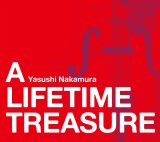 A Yasushi Nakamura
LIFETIME
TREASURE